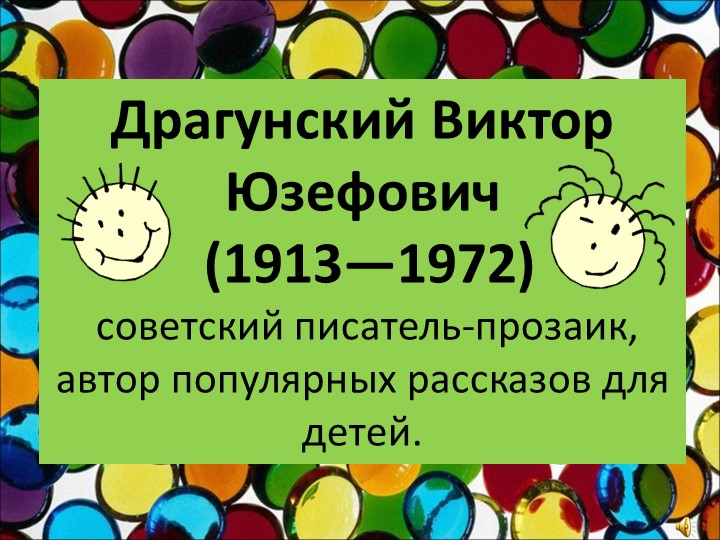 Драгунский Виктор Юзефович (1913—1972)

советский писатель-прозаик, автор популярных рассказов для детей.